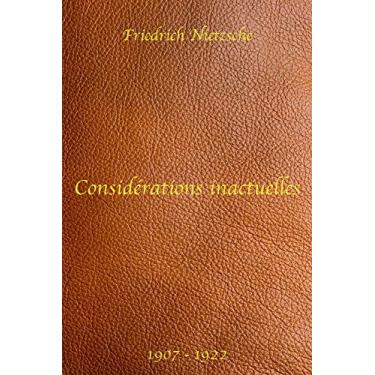 Friedrich Nietzsche

Considérations inactuelles

1907 - 1922